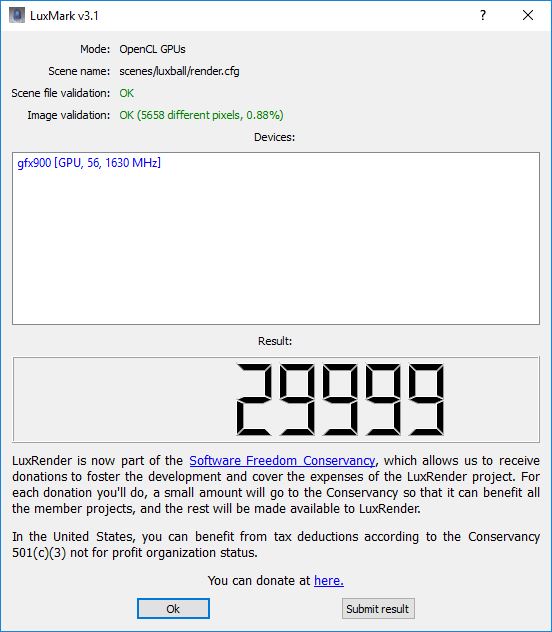 LuxMark v3.1

?

Mode: OpenCL GPUs

Scene name: scenes/luxball/render.cfg

Scene file validation: OK

Image validation: OK (5658 different pixels, 0.88%)

Devices:

gfx900 [GPU, 56, 1630 MHz]

Result:

29999

LuxRender is now part of the Software Freedom Conservancy, which allows us to receive donations to foster the development and cover the expenses of the LuxRender project. For each donation you'll do, a small amount will go to the Conservancy so that it can benefit all the member projects, and the rest will be made available to LuxRender.

In the United States, you can benefit from tax deductions according to the Conservancy 501(c)(3) not for profit organization status.

You can donate at here.

Ok

Submit result